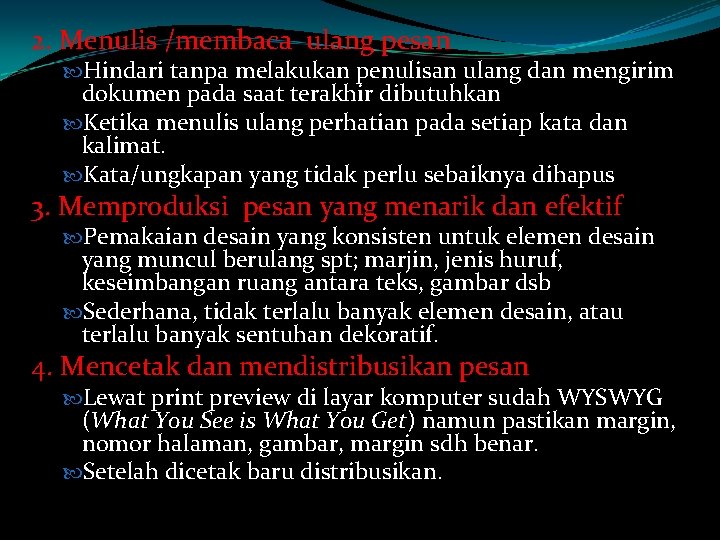 2. Menulis /membaca ulang pesan

Hindari tanpa melakukan penulisan ulang dan mengirim dokumen pada saat terakhir dibutuhkan

Ketika menulis ulang perhatian pada setiap kata dan kalimat.

Kata/ungkapan yang tidak perlu sebaiknya dihapus

3. Memproduksi pesan yang menarik dan efektif

Pemakaian desain yang konsisten untuk elemen desain yang muncul berulang spt; marjin, jenis huruf, keseimbangan ruang antara teks, gambar dsb

Sederhana, tidak terlalu banyak elemen desain, atau terlalu banyak sentuhan dekoratif.

4. Mencetak dan mendistribusikan pesan

Lewat print preview di layar komputer sudah WYSWYG (What You See is What You Get) namun pastikan margin, nomor halaman, gambar, margin sdh benar.

Setelah dicetak baru distribusikan.